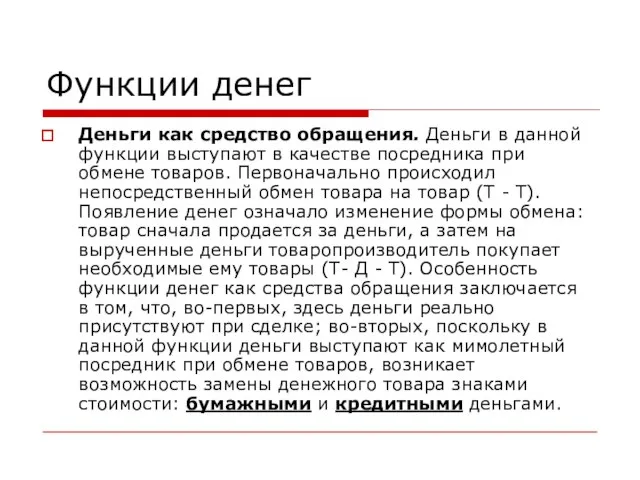 Функции денег

Деньги как средство обращения. Деньги в данной функции выступают в качестве посредника при обмене товаров. Первоначально происходил непосредственный обмен товара на товар (Т - Т). Появление денег означало изменение формы обмена: товар сначала продается за деньги, а затем на вырученные деньги товаропроизводитель покупает необходимые ему товары (Т- Д - Т). Особенность функции денег как средства обращения заключается в том, что, во-первых, здесь деньги реально присутствуют при сделке; во-вторых, поскольку в данной функции деньги выступают как мимолетный посредник при обмене товаров, возникает возможность замены денежного товара знаками стоимости: бумажными и кредитными деньгами.